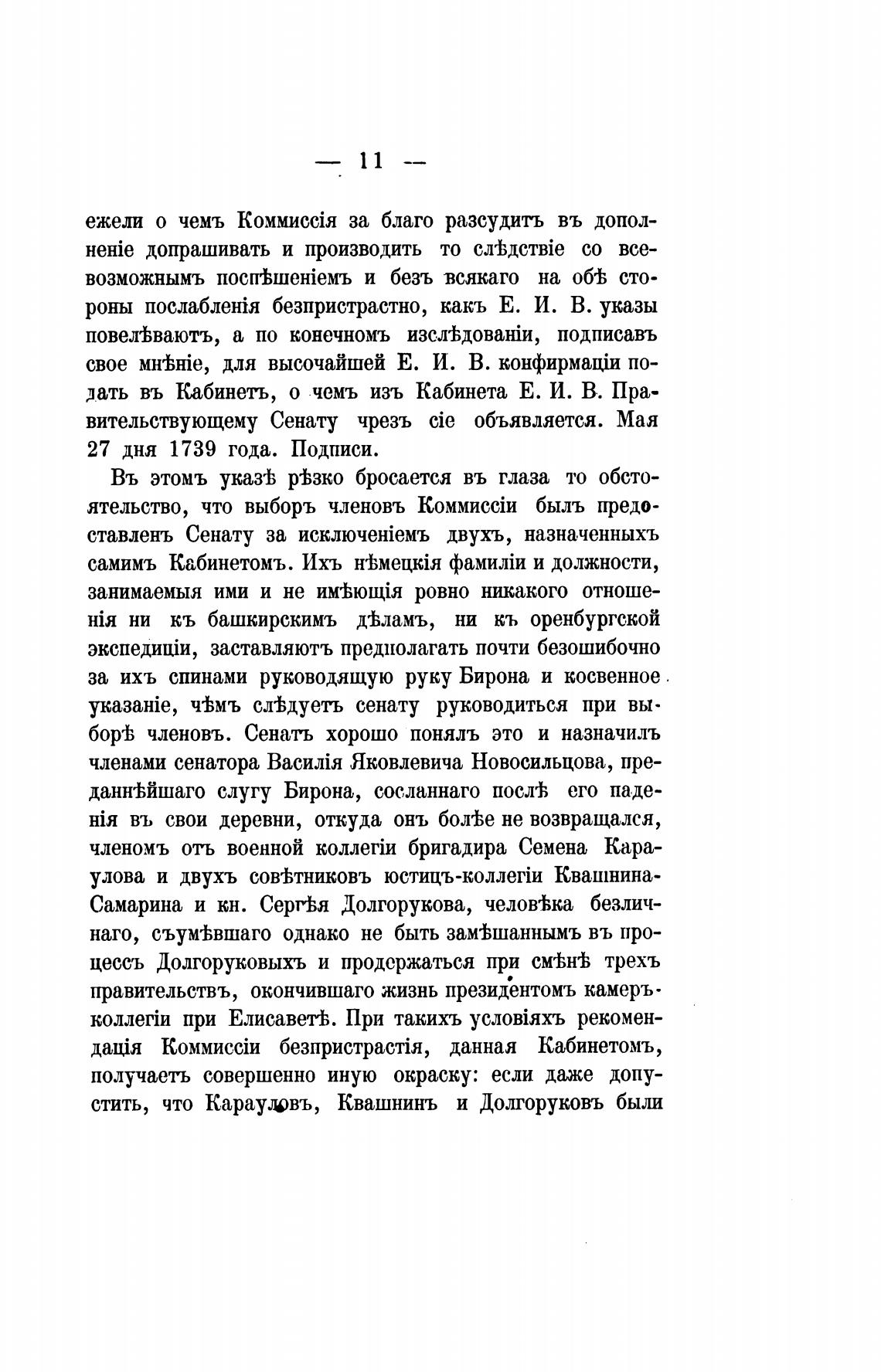 — 11 —

ежели о чемъ Коммиссія за благо разсудитъ въ дополненіе допрашивать и производить то слѣдствіе со всевозможнымъ поспѣшеніемъ и безъ всякаго на обѣ стороны послабленія безпристрастно, какъ Е. И. В. указы повелѣваютъ, а по конечномъ изслѣдованіи, подписавъ свое мнѣніе, для высочайшей Е. И. В. конфирмаціи подать въ Кабинетъ, о чемъ изъ Кабинета Е. И. В. Правительствующему Сенату чрезъ сіе объявляется. Мая 27 дня 1739 года. Подписи.

Въ этомъ указѣ рѣзко бросается въ глаза то обстоятельство, что выборъ членовъ Коммиссіи былъ предоставленъ Сенату за исключеніемъ двухъ, назначенныхъ самимъ Кабинетомъ. Ихъ нѣмецкія фамиліи и должности, занимаемыя ими и не имѣющія ровно никакого отношенія ни къ башкирскимъ дѣламъ, ни къ оренбургской экспедиціи, заставляютъ предполагать почти безошибочно за ихъ спинами руководящую руку Бирона и косвенное указаніе, чѣмъ слѣдуетъ сенату руководиться при выборѣ членовъ. Сенатъ хорошо понялъ это и назначилъ членами сенатора Василія Яковлевича Новосильцова, преданнѣйшаго слугу Бирона, сосланнаго послѣ его паденія въ свои деревни, откуда онъ болѣе не возвращался, членомъ отъ военной коллегіи бригадира Семена Караулова и двухъ совѣтниковъ юстицъ-коллегіи Квашнина-Самарина и кн. Сергѣя Долгорукова, человѣка безличнаго, съумѣвшаго однако не быть замѣшаннымъ въ процессъ Долгоруковыхъ и продержаться при смѣнѣ трехъ правительствъ, окончившаго жизнь президентомъ камеръ-коллегіи при Елисаветѣ. При такихъ условіяхъ рекомендація Коммиссіи безпристрастія, данная Кабинетомъ, получаетъ совершенно иную окраску: если даже допустить, что Карауловъ, Квашнинъ и Долгоруковъ были